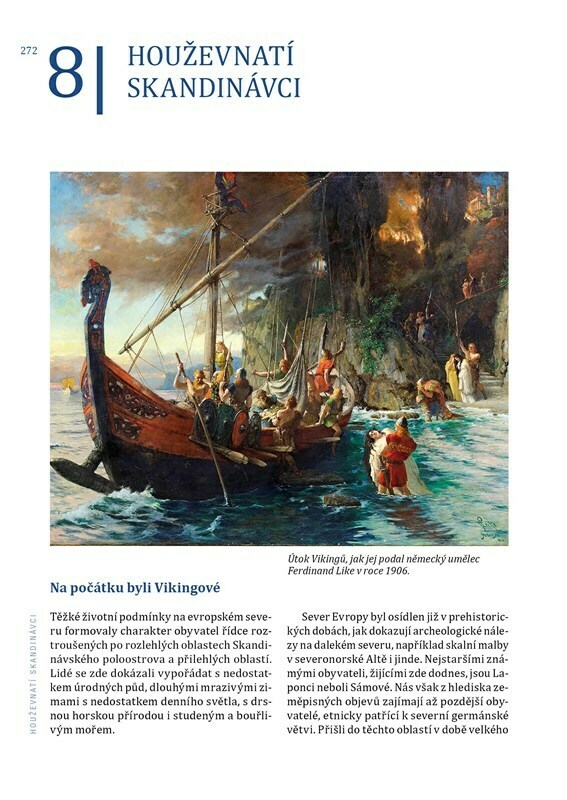 272

8 HOUŽEVNATÍ SKANDINÁVCI

Útok Vikingů, jak jej podal německý umělec Ferdinand Like v roce 1906.

Na počátku byli Vikingové

HOUŽEVNATÍ SKANDINÁVCI

Těžké životní podmínky na evropském severu formovaly charakter obyvatel řídce roztroušených po rozlehlých oblastech Skandinávského poloostrova a přilehlých oblastí. Lidé se zde dokázali vypořádat s nedostatkem úrodných půd, dlouhými mrazivými zimami s nedostatkem denního světla, s drsnou horskou přírodou i studeným a bouřlivým mořem.

Sever Evropy byl osídlen již v prehistorických dobách, jak dokazují archeologické nálezy na dalekém severu, například skalní malby v severonorské Altě i jinde. Nejstaršími známými obyvateli, žijícími zde dodnes, jsou Laponci neboli Sámové. Nás však z hlediska zeměpisných objevů zajímají až pozdější obyvatelé, etnicky patřící k severní germánské větvi. Přišli do těchto oblastí v době velkého